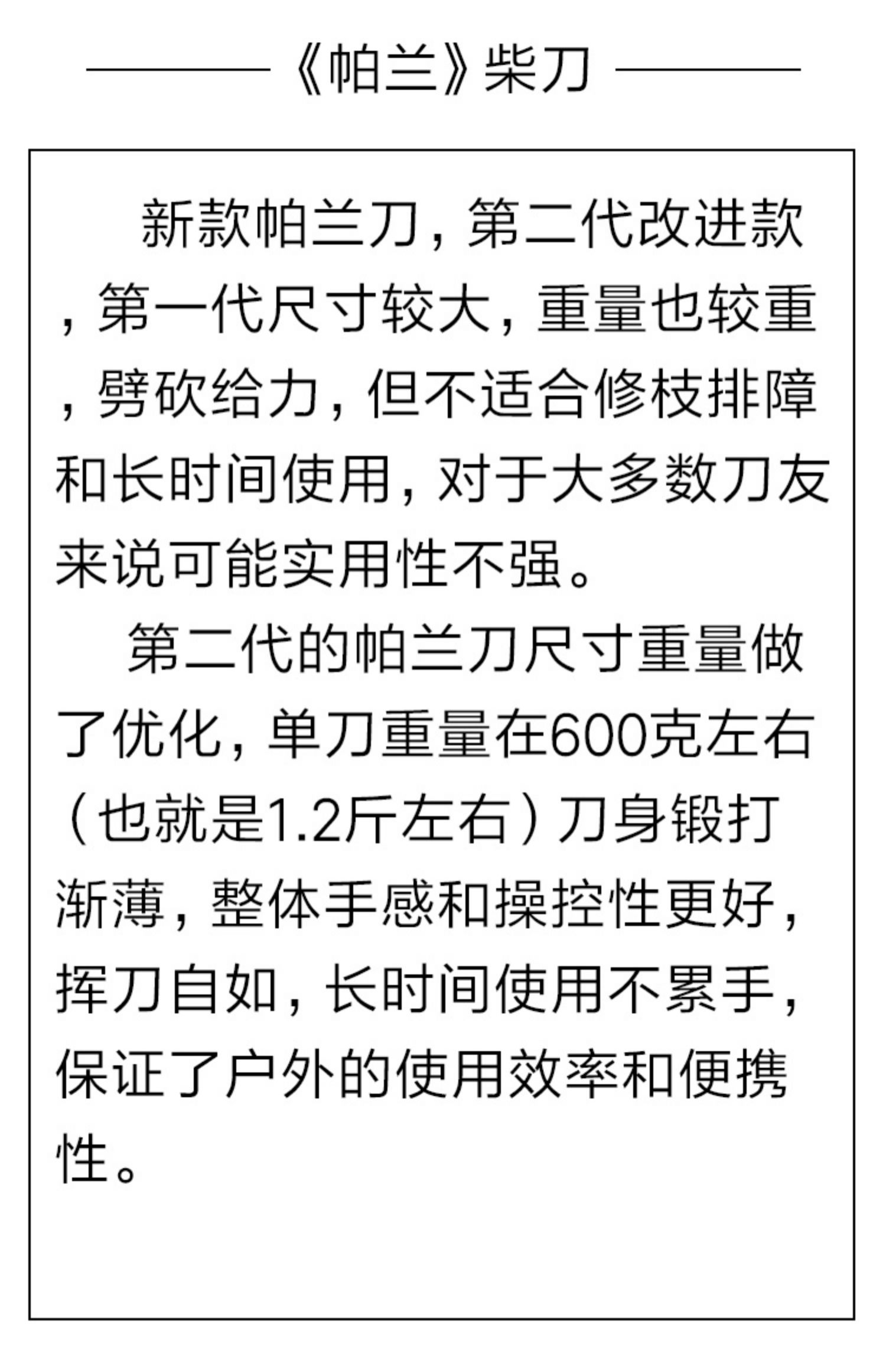 《帕兰》柴刀

新款帕兰刀，第二代改进款，第一代尺寸较大，重量也较重，劈砍给力，但不适合修枝排障和长时间使用，对于大多数刀友来说可能实用性不强。

第二代的帕兰刀尺寸重量做了优化，单刀重量在600克左右（也就是1.2斤左右）刀身锻打渐薄，整体手感和操控性更好，挥刀自如，长时间使用不累手，保证了户外的使用效率和便携性。